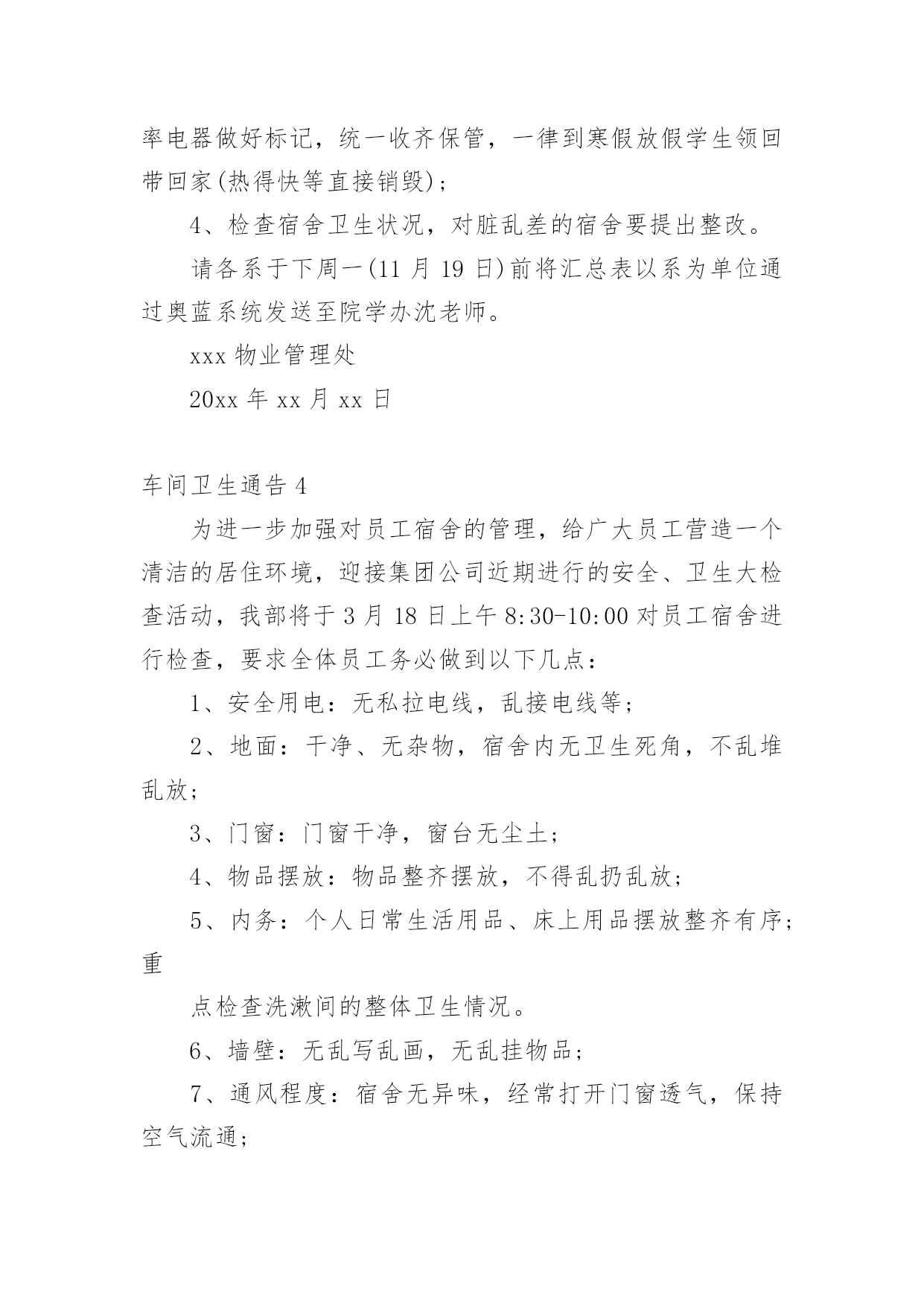 率电器做好标记，统一收齐保管，一律到寒假放假学生领回带回家(热得快等直接销毁)；

4、检查宿舍卫生状况，对脏乱差的宿舍要提出整改。

请各系于下周一(11 月 19 日)前将汇总表以系为单位通过奥蓝系统发送至院学办沈老师。

xxx 物业管理处

20xx 年 xx 月 xx 日

车间卫生通告 4

为进一步加强对员工宿舍的管理，给广大员工营造一个清洁的居住环境，迎接集团公司近期进行的安全、卫生大检查活动，我部将于 3 月 18 日上午 8:30-10:00 对员工宿舍进行检查，要求全体员工务必做到以下几点：

1、安全用电：无私拉电线，乱接电线等；

2、地面：干净、无杂物，宿舍内无卫生死角，不乱堆乱放；

3、门窗：门窗干净，窗台无尘土；

4、物品摆放：物品整齐摆放，不得乱扔乱放；

5、内务：个人日常生活用品、床上用品摆放整齐有序；重

点检查洗漱间的整体卫生情况。

6、墙壁：无乱写乱画，无乱挂物品；

7、通风程度：宿舍无异味，经常打开门窗透气，保持空气流通；